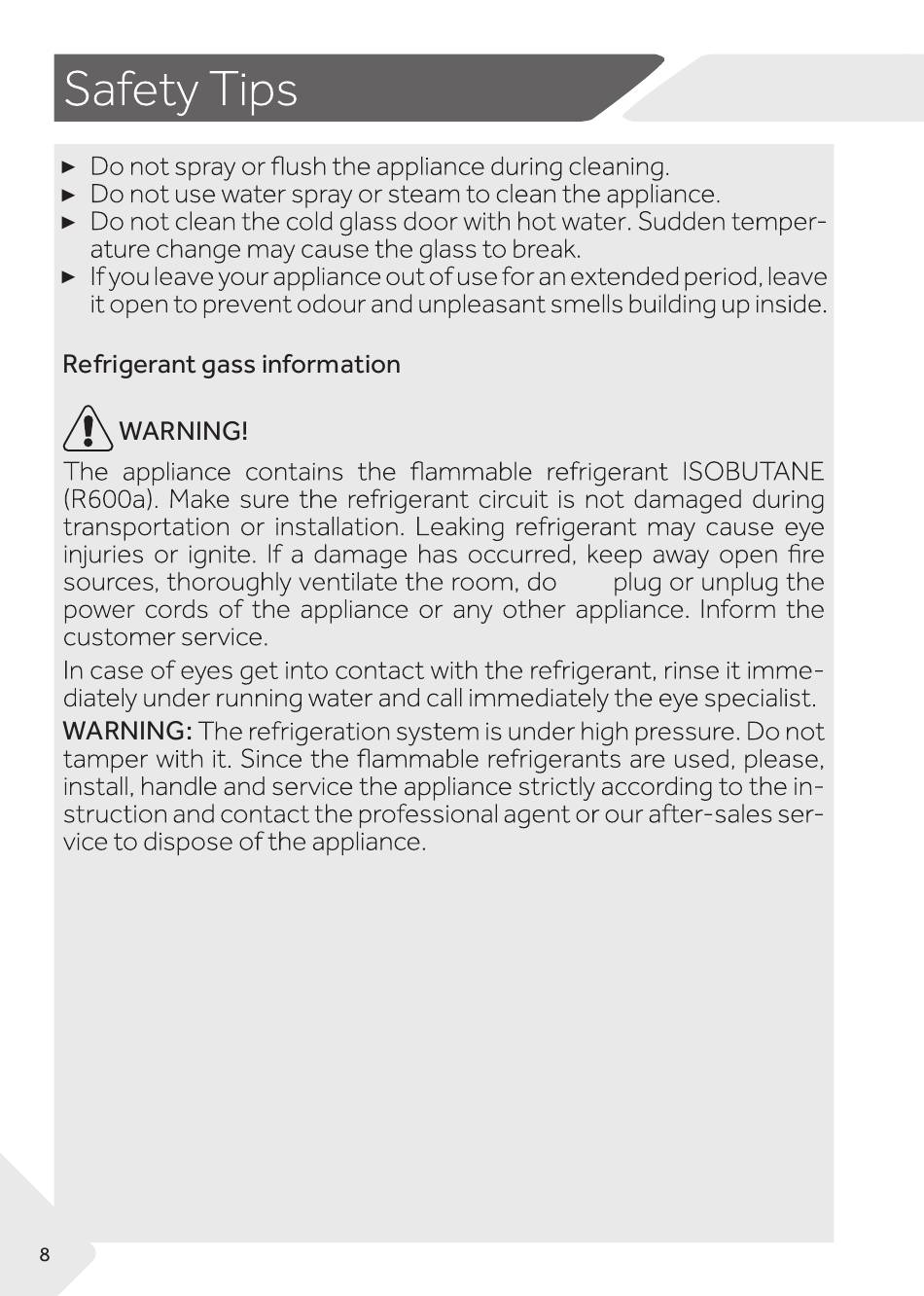 Safety Tips

► Do not spray or flush the appliance during cleaning.
► Do not use water spray or steam to clean the appliance.
► Do not clean the cold glass door with hot water. Sudden temperature change may cause the glass to break.
► If you leave your appliance out of use for an extended period, leave it open to prevent odour and unpleasant smells building up inside.

Refrigerant gass information

WARNING!
The appliance contains the flammable refrigerant ISOBUTANE (R600a). Make sure the refrigerant circuit is not damaged during transportation or installation. Leaking refrigerant may cause eye injuries or ignite. If a damage has occurred, keep away open fire sources, thoroughly ventilate the room, do plug or unplug the power cords of the appliance or any other appliance. Inform the customer service.

In case of eyes get into contact with the refrigerant, rinse it immediately under running water and call immediately the eye specialist.

WARNING: The refrigeration system is under high pressure. Do not tamper with it. Since the flammable refrigerants are used, please, install, handle and service the appliance strictly according to the instruction and contact the professional agent or our after-sales service to dispose of the appliance.

8